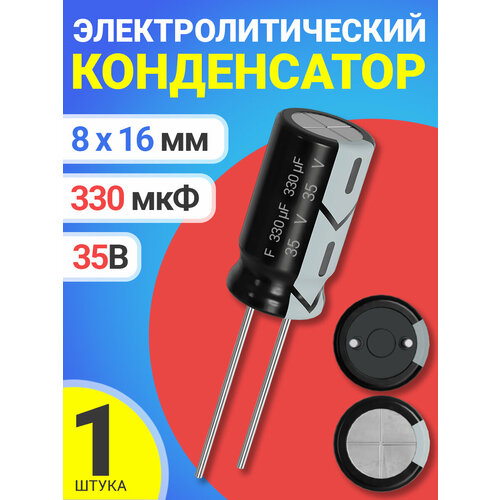 ЭЛЕКТРОЛИТИЧЕСКИЙ
КОНДЕНСАТОР

8 x 16 мм

330 мкФ

35В

F 330 µF 330 µF
35 V 35 V

1
ШТУКА